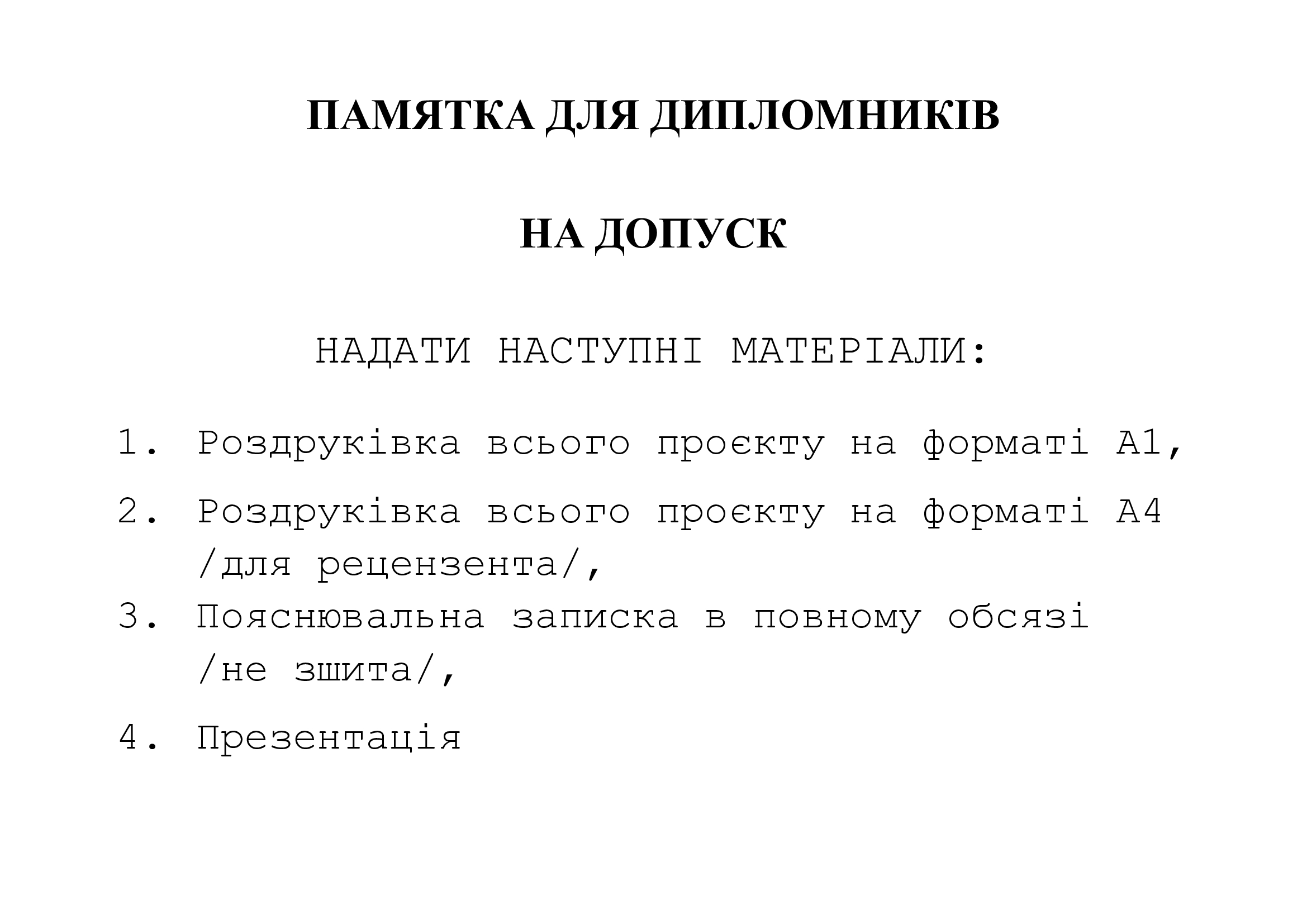 ПАМЯТКА ДЛЯ ДИПЛОМНИКІВ

НА ДОПУСК

НАДАТИ НАСТУПНІ МАТЕРІАЛИ:

1. Роздруківка всього проєкту на форматі А1,

2. Роздруківка всього проєкту на форматі А4 /для рецензента/,

3. Пояснювальна записка в повному обсязі /не зшита/,

4. Презентація